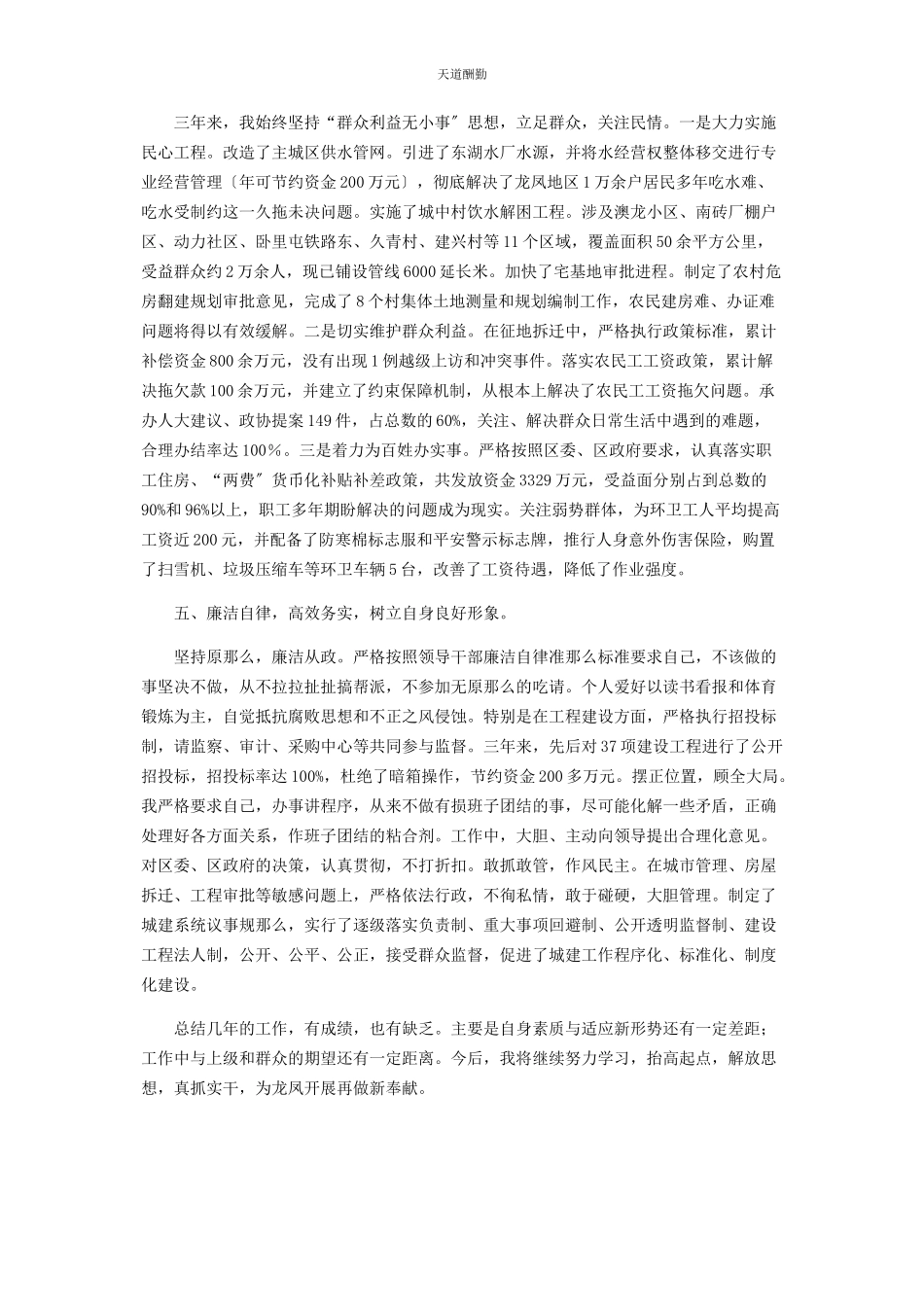 天道酬勤

三年来，我始终坚持“群众利益无小事〞思想，立足群众，关注民情。一是大力实施民心工程。改造了主城区供水管网。引进了东湖水厂水源，并将水经营权整体移交进行专业经营管理〔年可节约资金200万元〕，彻底解决了龙凤地区1万余户居民多年吃水难、吃水受制约这一久拖未决问题。实施了城中村饮水解困工程。涉及澳龙小区、南砖厂棚户区、动力社区、卧里屯铁路东、久青村、建兴村等11个区域，覆盖面积50余平方公里，受益群众约2万余人，现已铺设管线6000延长米。加快了宅基地审批进程。制定了农村危房翻建规划审批意见，完成了8个村集体土地测量和规划编制工作，农民建房难、办证难问题将得以有效缓解。二是切实维护群众利益。在征地拆迁中，严格执行政策标准，累计补偿资金800余万元，没有出现1例越级上访和冲突事件。落实农民工工资政策，累计解决拖欠款100余万元，并建立了约束保障机制，从根本上解决了农民工工资拖欠问题。承办人大建议、政协提案149件，占总数的60%，关注、解决群众日常生活中遇到的难题，合理办结率达100%。三是着力为百姓办实事。严格按照区委、区政府要求，认真落实职工住房、“两费〞货币化补贴补差政策，共发放资金3329万元，受益面分别占到总数的90%和96%以上，职工多年期盼解决的问题成为现实。关注弱势群体，为环卫工人平均提高工资近200元，并配备了防寒棉标志服和平安警示标志牌，推行人身意外伤害保险，购置了扫雪机、垃圾压缩车等环卫车辆5台，改善了工资待遇，降低了作业强度。

五、廉洁自律，高效务实，树立自身良好形象。

坚持原那么，廉洁从政。严格按照领导干部廉洁自律准那么标准要求自己，不该做的事坚决不做，从不拉拉扯扯搞帮派，不参加无原那么的吃请。个人爱好以读书看报和体育锻炼为主，自觉抵抗腐败思想和不正之风侵蚀。特别是在工程建设方面，严格执行招投标制，请监察、审计、采购中心等共同参与监督。三年来，先后对37项建设工程进行了公开招投标，招投标率达100%，杜绝了暗箱操作，节约资金200多万元。摆正位置，顾全大局。我严格要求自己，办事讲程序，从来不做有损班子团结的事，尽可能化解一些矛盾，正确处理好各方面关系，作班子团结的粘合剂。工作中，大胆、主动向领导提出合理化意见。对区委、区政府的决策，认真贯彻，不打折扣。敢抓敢管，作风民主。在城市管理、房屋拆迁、工程审批等敏感问题上，严格依法行政，不徇私情，敢于碰硬，大胆管理。制定了城建系统议事规那么，实行了逐级落实负责制、重大事项回避制、公开透明监督制、建设工程法人制，公开、公平、公正，接受群众监督，促进了城建工作程序化、标准化、制度化建设。

总结几年的工作，有成绩，也有缺乏。主要是自身素质与适应新形势还有一定差距；工作中与上级和群众的期望还有一定距离。今后，我将继续努力学习，抬高起点，解放思想，真抓实干，为龙凤开展再做新奉献。